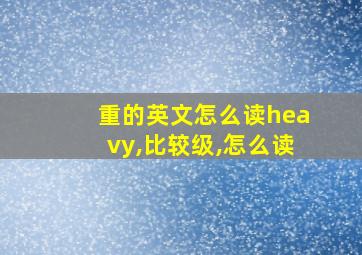 重的英文怎么读heavy,比较级,怎么读